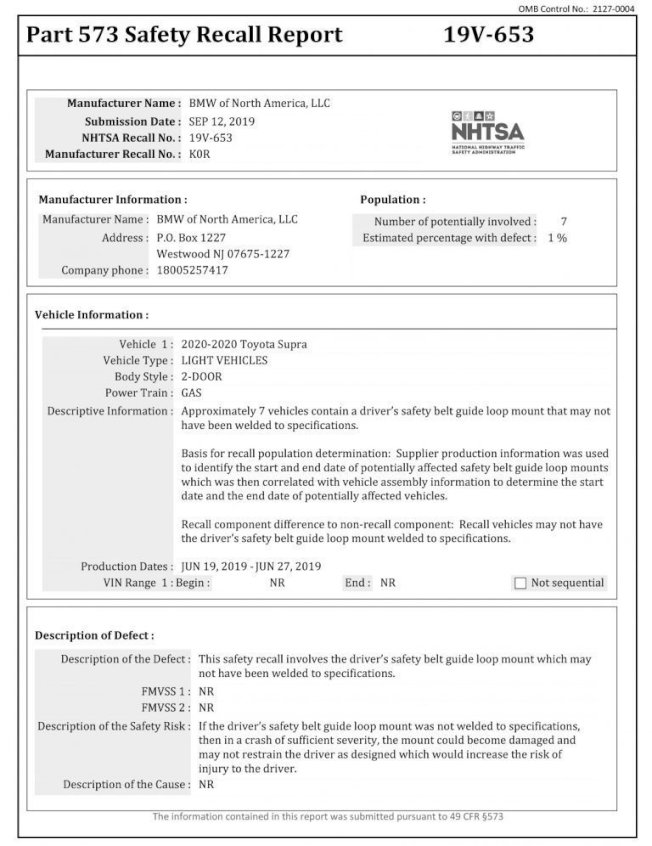 OMB Control No.: 2127-0004

Part 573 Safety Recall Report 19V-653

Manufacturer Name : BMW of North America, LLC
Submission Date : SEP 12, 2019
NHTSA Recall No. : 19V-653
Manufacturer Recall No. : K0R

NHTSA
NATIONAL HIGHWAY TRAFFIC SAFETY ADMINISTRATION

Manufacturer Information :
Manufacturer Name : BMW of North America, LLC
Address : P.O. Box 1227
Westwood NJ 07675-1227
Company phone : 18005257417

Population :
Number of potentially involved : 7
Estimated percentage with defect : 1 %

Vehicle Information :

Vehicle 1 : 2020-2020 Toyota Supra
Vehicle Type : LIGHT VEHICLES
Body Style : 2-DOOR
Power Train : GAS
Descriptive Information : Approximately 7 vehicles contain a driver's safety belt guide loop mount that may not have been welded to specifications.

Basis for recall population determination: Supplier production information was used to identify the start and end date of potentially affected safety belt guide loop mounts which was then correlated with vehicle assembly information to determine the start date and the end date of potentially affected vehicles.

Recall component difference to non-recall component: Recall vehicles may not have the driver's safety belt guide loop mount welded to specifications.

Production Dates : JUN 19, 2019 - JUN 27, 2019
VIN Range 1 : Begin : NR End : NR Not sequential

Description of Defect :

Description of the Defect : This safety recall involves the driver's safety belt guide loop mount which may not have been welded to specifications.

FMVSS 1 : NR
FMVSS 2 : NR
Description of the Safety Risk : If the driver's safety belt guide loop mount was not welded to specifications, then in a crash of sufficient severity, the mount could become damaged and may not restrain the driver as designed which would increase the risk of injury to the driver.
Description of the Cause : NR

The information contained in this report was submitted pursuant to 49 CFR §573